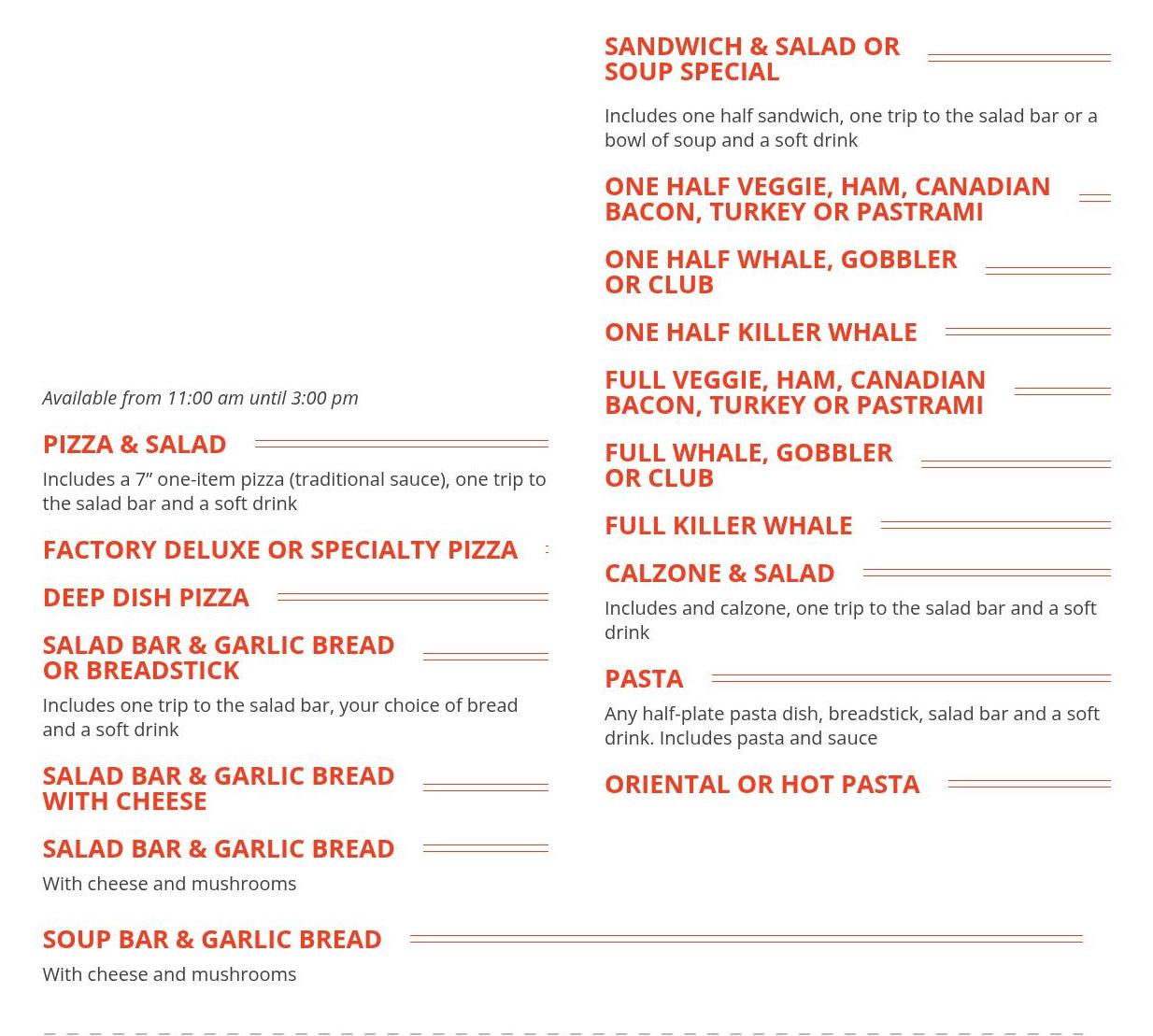 Available from 11:00 am until 3:00 pm

PIZZA & SALAD

Includes a 7” one-item pizza (traditional sauce), one trip to the salad bar and a soft drink

FACTORY DELUXE OR SPECIALTY PIZZA

DEEP DISH PIZZA

SALAD BAR & GARLIC BREAD OR BREADSTICK

Includes one trip to the salad bar, your choice of bread and a soft drink

SALAD BAR & GARLIC BREAD WITH CHEESE

SALAD BAR & GARLIC BREAD

With cheese and mushrooms

SANDWICH & SALAD OR SOUP SPECIAL

Includes one half sandwich, one trip to the salad bar or a bowl of soup and a soft drink

ONE HALF VEGGIE, HAM, CANADIAN BACON, TURKEY OR PASTRAMI

ONE HALF WHALE, GOBBLER OR CLUB

ONE HALF KILLER WHALE

FULL VEGGIE, HAM, CANADIAN BACON, TURKEY OR PASTRAMI

FULL WHALE, GOBBLER OR CLUB

FULL KILLER WHALE

CALZONE & SALAD

Includes and calzone, one trip to the salad bar and a soft drink

PASTA

Any half-plate pasta dish, breadstick, salad bar and a soft drink. Includes pasta and sauce

ORIENTAL OR HOT PASTA

SOUP BAR & GARLIC BREAD

With cheese and mushrooms